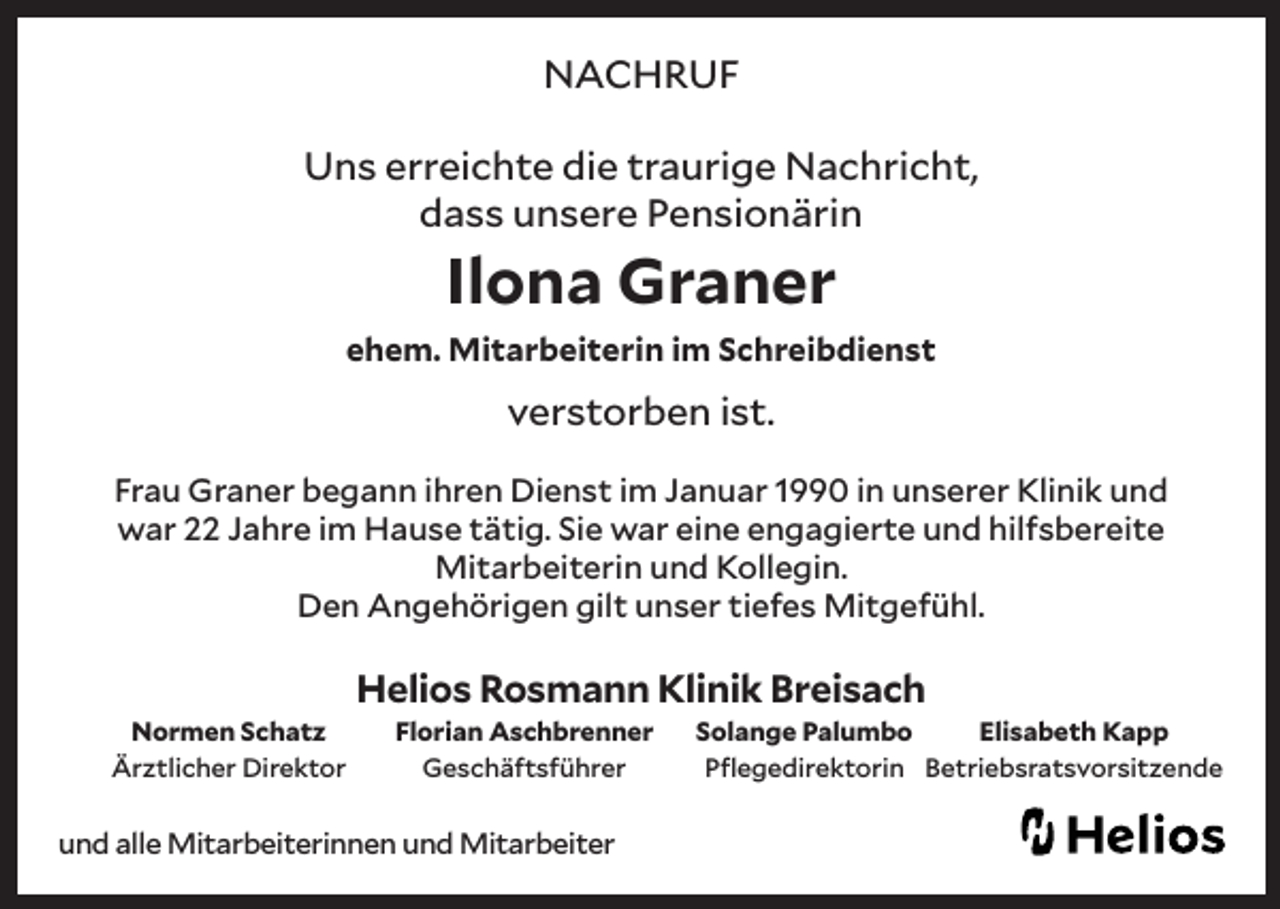 NACHRUF

Uns erreichte die traurige Nachricht, dass unsere Pensionärin

Ilona Graner

ehem. Mitarbeiterin im Schreibdienst

verstorben ist.

Frau Graner begann ihren Dienst im Januar 1990 in unserer Klinik und war 22 Jahre im Hause tätig. Sie war eine engagierte und hilfsbereite Mitarbeiterin und Kollegin.
Den Angehörigen gilt unser tiefes Mitgefühl.

Helios Rosmann Klinik Breisach

Normen Schatz
Ärztlicher Direktor

Florian Aschbrenner
Geschäftsführer

Solange Palumbo
Pflegedirektorin

Elisabeth Kapp
Betriebsratsvorsitzende

und alle Mitarbeiterinnen und Mitarbeiter

Helios